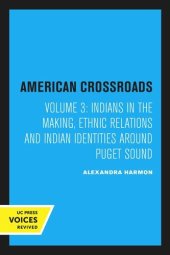 AMERICAN CROSSROADS

VOLUME 3: INDIANS IN THE MAKING, ETHNIC RELATIONS AND INDIAN IDENTITIES AROUND PUGET SOUND

ALEXANDRA HARMON

UC PRESS
VOICES
REVIVED